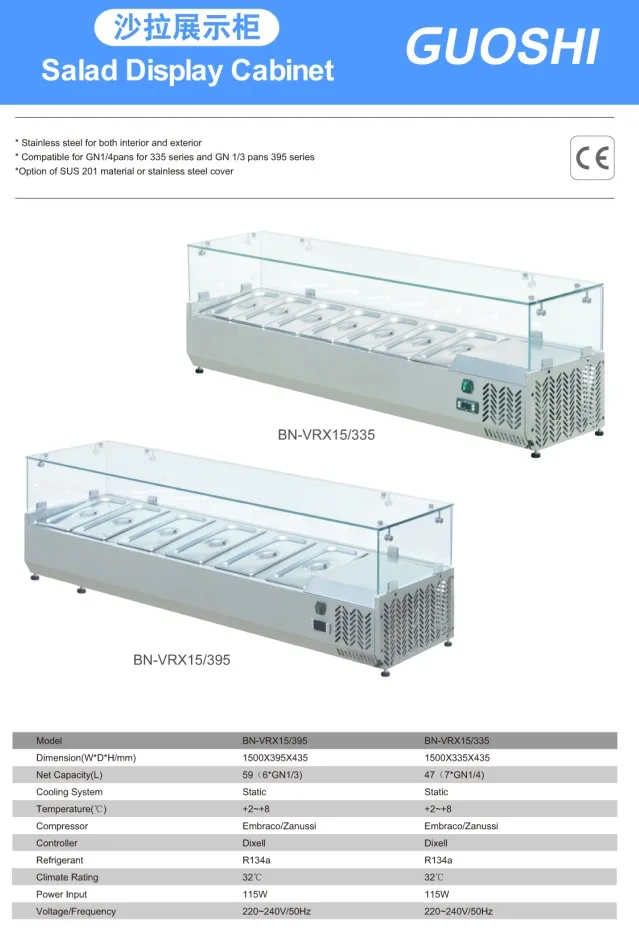 沙拉展示柜
Salad Display Cabinet
GUOSHI

* Stainless steel for both interior and exterior
* Compatible for GN1/4pans for 335 series and GN 1/3 pans 395 series
*Option of SUS 201 material or stainless steel cover

CE

BN-VRX15/335

BN-VRX15/395

| Model | BN-VRX15/395 | BN-VRX15/335 |
|---|---|---|
| Dimension(W*D*H/mm) | 1500X395X435 | 1500X335X435 |
| Net Capacity(L) | 59（6*GN1/3) | 47（7*GN1/4) |
| Cooling System | Static | Static |
| Temperature(℃) | +2~+8 | +2~+8 |
| Compressor | Embraco/Zanussi | Embraco/Zanussi |
| Controller | Dixell | Dixell |
| Refrigerant | R134a | R134a |
| Climate Rating | 32℃ | 32℃ |
| Power Input | 115W | 115W |
| Voltage/Frequency | 220~240V/50Hz | 220~240V/50Hz |